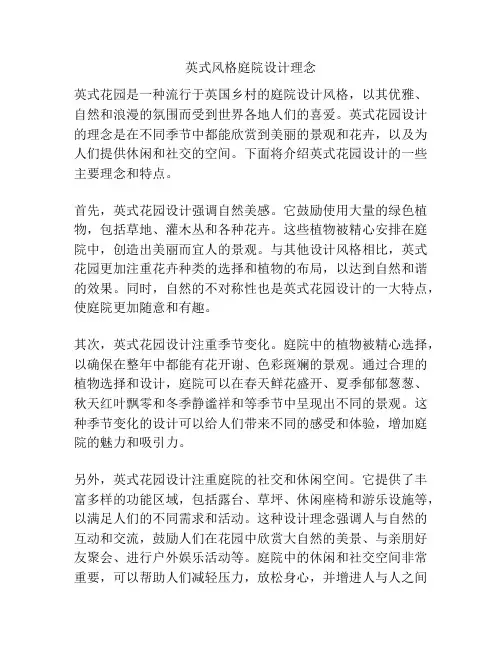 英式风格庭院设计理念

英式花园是一种流行于英国乡村的庭院设计风格，以其优雅、自然和浪漫的氛围而受到世界各地人们的喜爱。英式花园设计的理念是在不同季节中都能欣赏到美丽的景观和花卉，以及为人们提供休闲和社交的空间。下面将介绍英式花园设计的一些主要理念和特点。

首先，英式花园设计强调自然美感。它鼓励使用大量的绿色植物，包括草地、灌木丛和各种花卉。这些植物被精心安排在庭院中，创造出美丽而宜人的景观。与其他设计风格相比，英式花园更加注重花卉种类的选择和植物的布局，以达到自然和谐的效果。同时，自然的不对称性也是英式花园设计的一大特点，使庭院更加随意和有趣。

其次，英式花园设计注重季节变化。庭院中的植物被精心选择，以确保在整年中都能有花开谢、色彩斑斓的景观。通过合理的植物选择和设计，庭院可以在春天鲜花盛开、夏季郁郁葱葱、秋天红叶飘零和冬季静谧祥和等季节中呈现出不同的景观。这种季节变化的设计可以给人们带来不同的感受和体验，增加庭院的魅力和吸引力。

另外，英式花园设计注重庭院的社交和休闲空间。它提供了丰富多样的功能区域，包括露台、草坪、休闲座椅和游乐设施等，以满足人们的不同需求和活动。这种设计理念强调人与自然的互动和交流，鼓励人们在花园中欣赏大自然的美景、与亲朋好友聚会、进行户外娱乐活动等。庭院中的休闲和社交空间非常重要，可以帮助人们减轻压力，放松身心，并增进人与人之间